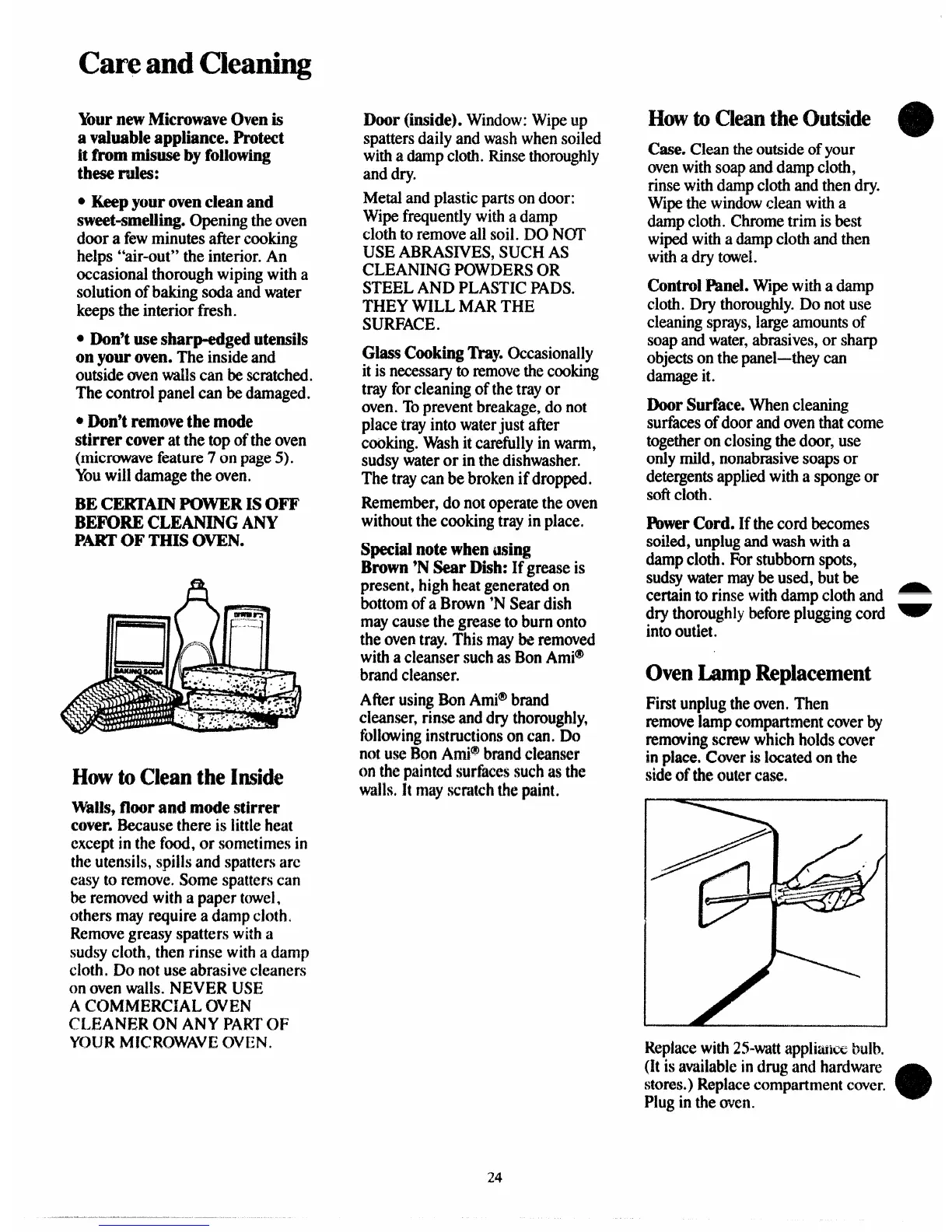 Care and Cleaning

Your new Microwave Oven is a valuable appliance. Protect it from misuse by following these rules:

• Keep your oven clean and sweet-smelling. Opening the oven door a few minutes after cooking helps "air-out" the interior. An occasional thorough wiping with a solution of baking soda and water keeps the interior fresh.

• Don't use sharp-edged utensils on your oven. The inside and outside oven walls can be scratched. The control panel can be damaged.

• Don't remove the mode stirrer cover at the top of the oven (microwave feature 7 on page 5). You will damage the oven.

BE CERTAIN POWER IS OFF BEFORE CLEANING ANY PART OF THIS OVEN.

BAKING SODA

How to Clean the Inside

Walls, floor and mode stirrer cover. Because there is little heat except in the food, or sometimes in the utensils, spills and spatters are easy to remove. Some spatters can be removed with a paper towel, others may require a damp cloth. Remove greasy spatters with a sudsy cloth, then rinse with a damp cloth. Do not use abrasive cleaners on oven walls. NEVER USE A COMMERCIAL OVEN CLEANER ON ANY PART OF YOUR MICROWAVE OVEN.

Door (inside). Window: Wipe up spatters daily and wash when soiled with a damp cloth. Rinse thoroughly and dry.

Metal and plastic parts on door: Wipe frequently with a damp cloth to remove all soil. DO NOT USE ABRASIVES, SUCH AS CLEANING POWDERS OR STEEL AND PLASTIC PADS. THEY WILL MAR THE SURFACE.

Glass Cooking Tray. Occasionally it is necessary to remove the cooking tray for cleaning of the tray or oven. To prevent breakage, do not place tray into water just after cooking. Wash it carefully in warm, sudsy water or in the dishwasher. The tray can be broken if dropped.

Remember, do not operate the oven without the cooking tray in place.

Special note when using Brown 'N Sear Dish: If grease is present, high heat generated on bottom of a Brown 'N Sear dish may cause the grease to burn onto the oven tray. This may be removed with a cleanser such as Bon Ami® brand cleanser.

After using Bon Ami® brand cleanser, rinse and dry thoroughly, following instructions on can. Do not use Bon Ami® brand cleanser on the painted surfaces such as the walls. It may scratch the paint.

How to Clean the Outside

Case. Clean the outside of your oven with soap and damp cloth, rinse with damp cloth and then dry. Wipe the window clean with a damp cloth. Chrome trim is best wiped with a damp cloth and then with a dry towel.

Control Panel. Wipe with a damp cloth. Dry thoroughly. Do not use cleaning sprays, large amounts of soap and water, abrasives, or sharp objects on the panel—they can damage it.

Door Surface. When cleaning surfaces of door and oven that come together on closing the door, use only mild, nonabrasive soaps or detergents applied with a sponge or soft cloth.

Power Cord. If the cord becomes soiled, unplug and wash with a damp cloth. For stubborn spots, sudsy water may be used, but be certain to rinse with damp cloth and dry thoroughly before plugging cord into outlet.

Oven Lamp Replacement

First unplug the oven. Then remove lamp compartment cover by removing screw which holds cover in place. Cover is located on the side of the outer case.

Replace with 25-watt appliance bulb. (It is available in drug and hardware stores.) Replace compartment cover. Plug in the oven.

24